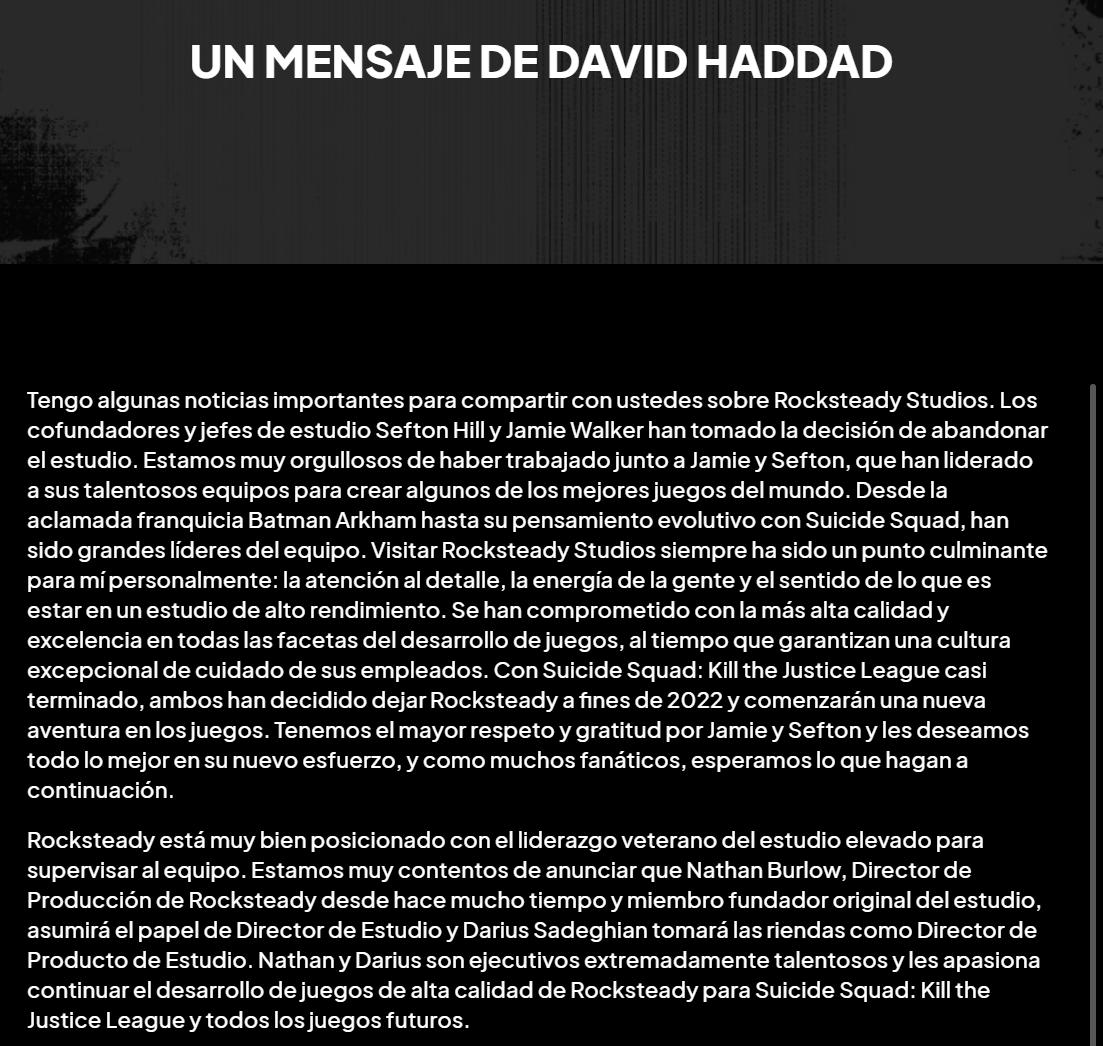 UN MENSAJE DE DAVID HADDAD

Tengo algunas noticias importantes para compartir con ustedes sobre Rocksteady Studios. Los cofundadores y jefes de estudio Sefton Hill y Jamie Walker han tomado la decisión de abandonar el estudio. Estamos muy orgullosos de haber trabajado junto a Jamie y Sefton, que han liderado a sus talentosos equipos para crear algunos de los mejores juegos del mundo. Desde la aclamada franquicia Batman Arkham hasta su pensamiento evolutivo con Suicide Squad, han sido grandes líderes del equipo. Visitar Rocksteady Studios siempre ha sido un punto culminante para mí personalmente: la atención al detalle, la energía de la gente y el sentido de lo que es estar en un estudio de alto rendimiento. Se han comprometido con la más alta calidad y excelencia en todas las facetas del desarrollo de juegos, al tiempo que garantizan una cultura excepcional de cuidado de sus empleados. Con Suicide Squad: Kill the Justice League casi terminado, ambos han decidido dejar Rocksteady a fines de 2022 y comenzarán una nueva aventura en los juegos. Tenemos el mayor respeto y gratitud por Jamie y Sefton y les deseamos todo lo mejor en su nuevo esfuerzo, y como muchos fanáticos, esperamos lo que hagan a continuación.

Rocksteady está muy bien posicionado con el liderazgo veterano del estudio elevado para supervisar al equipo. Estamos muy contentos de anunciar que Nathan Burlow, Director de Producción de Rocksteady desde hace mucho tiempo y miembro fundador original del estudio, asumirá el papel de Director de Estudio y Darius Sadeghian tomará las riendas como Director de Producto de Estudio. Nathan y Darius son ejecutivos extremadamente talentosos y les apasiona continuar el desarrollo de juegos de alta calidad de Rocksteady para Suicide Squad: Kill the Justice League y todos los juegos futuros.